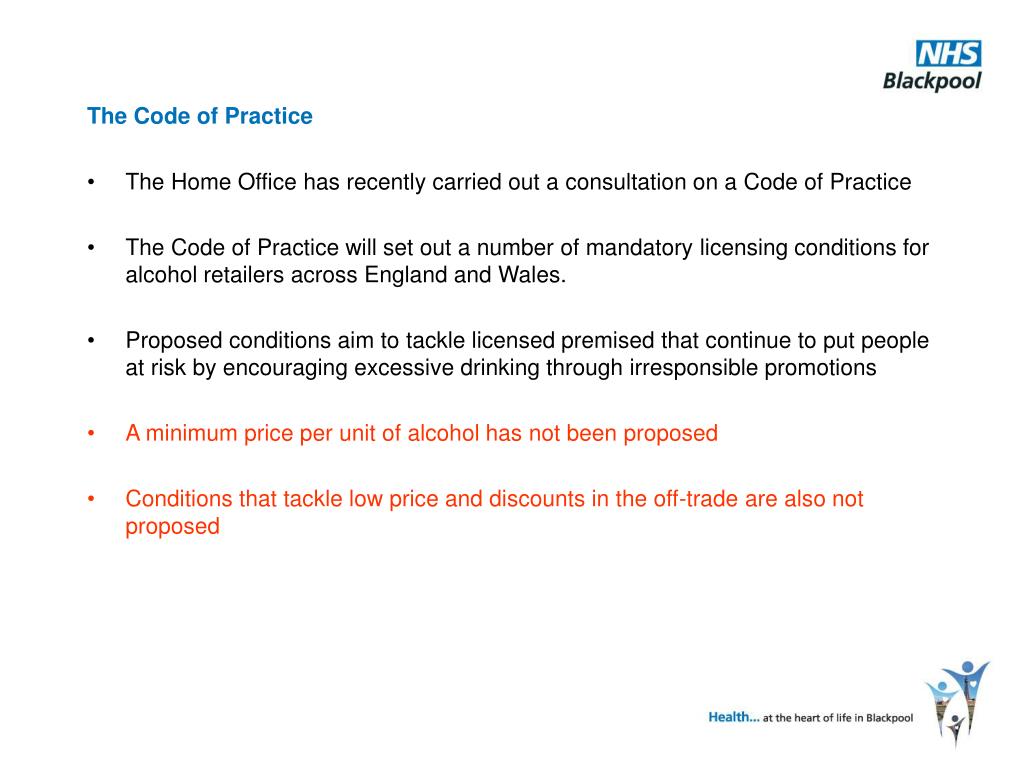 NHS
Blackpool

The Code of Practice

• The Home Office has recently carried out a consultation on a Code of Practice

• The Code of Practice will set out a number of mandatory licensing conditions for alcohol retailers across England and Wales.

• Proposed conditions aim to tackle licensed premised that continue to put people at risk by encouraging excessive drinking through irresponsible promotions

• A minimum price per unit of alcohol has not been proposed

• Conditions that tackle low price and discounts in the off-trade are also not proposed

Health... at the heart of life in Blackpool